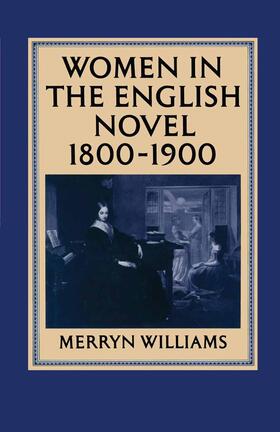 WOMEN IN THE ENGLISH NOVEL 1800-1900

MERRYN WILLIAMS